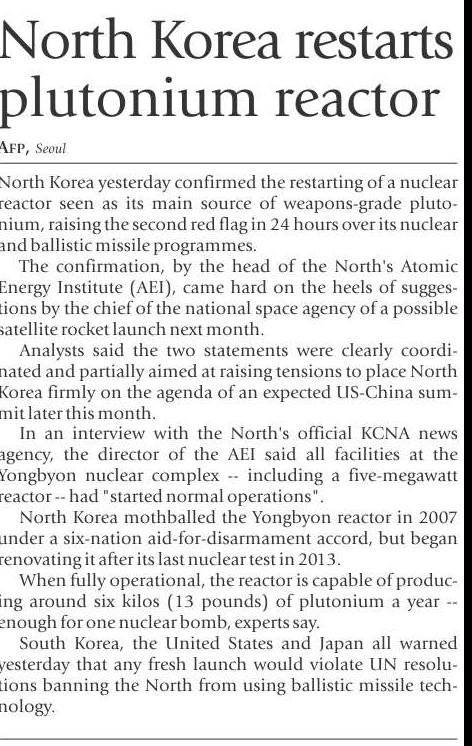 North Korea restarts plutonium reactor

AFP, Seoul

North Korea yesterday confirmed the restarting of a nuclear reactor seen as its main source of weapons-grade plutonium, raising the second red flag in 24 hours over its nuclear and ballistic missile programmes.

The confirmation, by the head of the North's Atomic Energy Institute (AEI), came hard on the heels of suggestions by the chief of the national space agency of a possible satellite rocket launch next month.

Analysts said the two statements were clearly coordinated and partially aimed at raising tensions to place North Korea firmly on the agenda of an expected US-China summit later this month.

In an interview with the North's official KCNA news agency, the director of the AEI said all facilities at the Yongbyon nuclear complex -- including a five-megawatt reactor -- had "started normal operations".

North Korea mothballed the Yongbyon reactor in 2007 under a six-nation aid-for-disarmament accord, but began renovating it after its last nuclear test in 2013.

When fully operational, the reactor is capable of producing around six kilos (13 pounds) of plutonium a year -- enough for one nuclear bomb, experts say.

South Korea, the United States and Japan all warned yesterday that any fresh launch would violate UN resolutions banning the North from using ballistic missile technology.